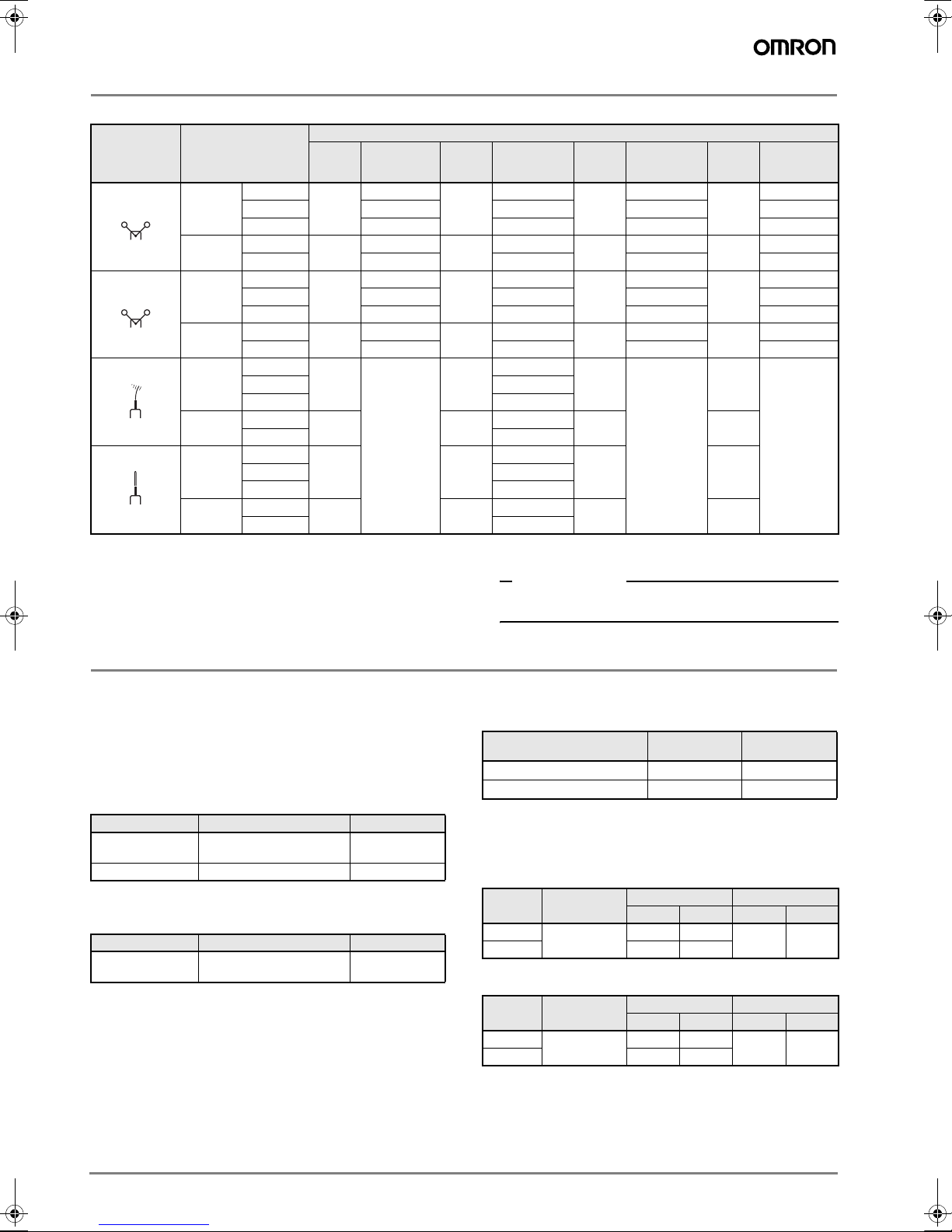 OMRON